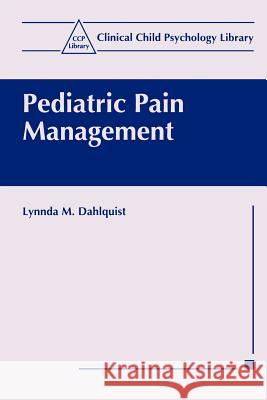 CCP Library

Clinical Child Psychology Library

Pediatric Pain Management

Lynnda M. Dahlquist

Kraina Książek